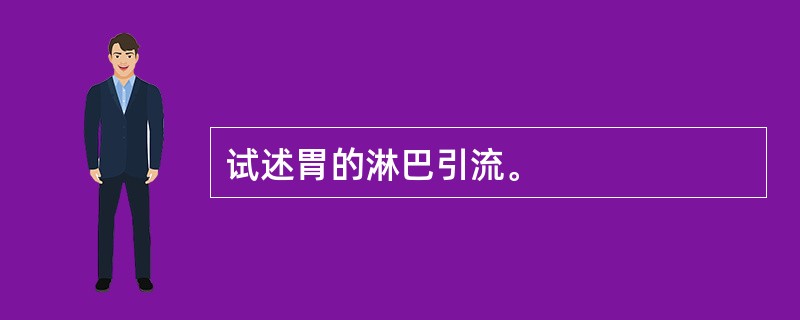 试述胃的淋巴引流。